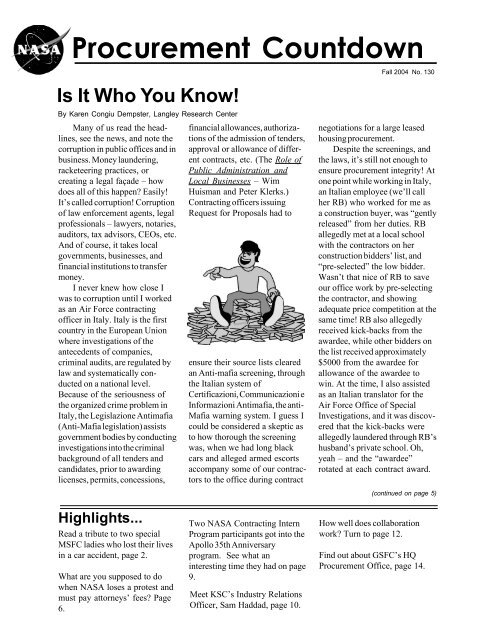 NASA

Procurement Countdown

Fall 2004 No. 130

Is It Who You Know!

By Karen Congiu Dempster, Langley Research Center

Many of us read the headlines, see the news, and note the corruption in public offices and in business. Money laundering, racketeering practices, or creating a legal façade – how does all of this happen? Easily! It's called corruption! Corruption of law enforcement agents, legal professionals – lawyers, notaries, auditors, tax advisors, CEOs, etc. And of course, it takes local governments, businesses, and financial institutions to transfer money.

I never knew how close I was to corruption until I worked as an Air Force contracting officer in Italy. Italy is the first country in the European Union where investigations of the antecedents of companies, criminal audits, are regulated by law and systematically conducted on a national level. Because of the seriousness of the organized crime problem in Italy, the Legislazione Antimafia (Anti-Mafia legislation) assists government bodies by conducting investigations into the criminal background of all tenders and candidates, prior to awarding licenses, permits, concessions, financial allowances, authorizations of the admission of tenders, approval or allowance of different contracts, etc. (The Role of Public Administration and Local Businesses – Wim Huisman and Peter Klerks.) Contracting officers issuing Request for Proposals had to ensure their source lists cleared an Anti-mafia screening, through the Italian system of Certificazioni, Communicazioni e Informazioni Antimafia, the anti-Mafia warning system. I guess I could be considered a skeptic as to how thorough the screening was, when we had long black cars and alleged armed escorts accompany some of our contractors to the office during contract negotiations for a large leased housing procurement.

Despite the screenings, and the laws, it's still not enough to ensure procurement integrity! At one point while working in Italy, an Italian employee (we'll call her RB) who worked for me as a construction buyer, was "gently released" from her duties. RB allegedly met at a local school with the contractors on her construction bidders' list, and "pre-selected" the low bidder. Wasn't that nice of RB to save our office work by pre-selecting the contractor, and showing adequate price competition at the same time! RB also allegedly received kick-backs from the awardee, while other bidders on the list received approximately $5000 from the awardee for allowance of the awardee to win. At the time, I also assisted as an Italian translator for the Air Force Office of Special Investigations, and it was discovered that the kick-backs were allegedly laundered through RB's husband's private school. Oh, yeah – and the "awardee" rotated at each contract award.

(continued on page 5)

Highlights...

Read a tribute to two special MSFC ladies who lost their lives in a car accident, page 2.

What are you supposed to do when NASA loses a protest and must pay attorneys' fees? Page 6.

Two NASA Contracting Intern Program participants got into the Apollo 35th Anniversary program. See what an interesting time they had on page 9.

Meet KSC's Industry Relations Officer, Sam Haddad, page 10.

How well does collaboration work? Turn to page 12.

Find out about GSFC's HQ Procurement Office, page 14.